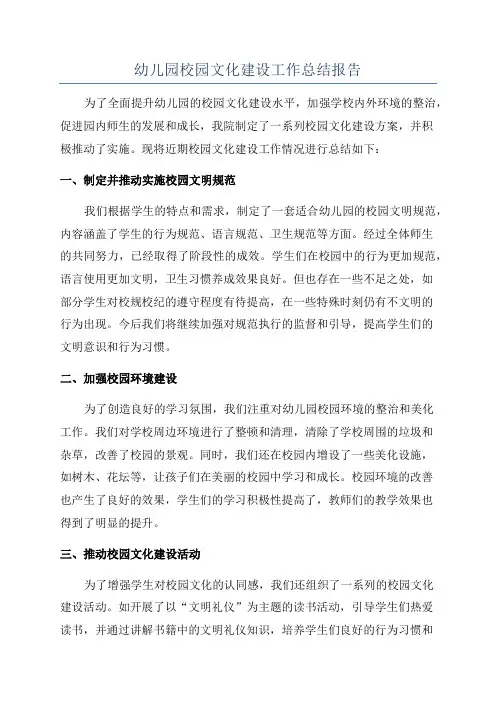 幼儿园校园文化建设工作总结报告

为了全面提升幼儿园的校园文化建设水平，加强学校内外环境的整治，促进园内师生的发展和成长，我院制定了一系列校园文化建设方案，并积极推动了实施。现将近期校园文化建设工作情况进行总结如下：

一、制定并推动实施校园文明规范

我们根据学生的特点和需求，制定了一套适合幼儿园的校园文明规范，内容涵盖了学生的行为规范、语言规范、卫生规范等方面。经过全体师生的共同努力，已经取得了阶段性的成效。学生们在校园中的行为更加规范，语言使用更加文明，卫生习惯养成效果良好。但也存在一些不足之处，如部分学生对校规校纪的遵守程度有待提高，在一些特殊时刻仍有不文明的行为出现。今后我们将继续加强对规范执行的监督和引导，提高学生们的文明意识和行为习惯。

二、加强校园环境建设

为了创造良好的学习氛围，我们注重对幼儿园校园环境的整治和美化工作。我们对学校周边环境进行了整顿和清理，清除了学校周围的垃圾和杂草，改善了校园的景观。同时，我们还在校园内增设了一些美化设施，如树木、花坛等，让孩子们在美丽的校园中学习和成长。校园环境的改善也产生了良好的效果，学生们的学习积极性提高了，教师们的教学效果也得到了明显的提升。

三、推动校园文化建设活动

为了增强学生对校园文化的认同感，我们还组织了一系列的校园文化建设活动。如开展了以“文明礼仪”为主题的读书活动，引导学生们热爱读书，并通过讲解书籍中的文明礼仪知识，培养学生们良好的行为习惯和